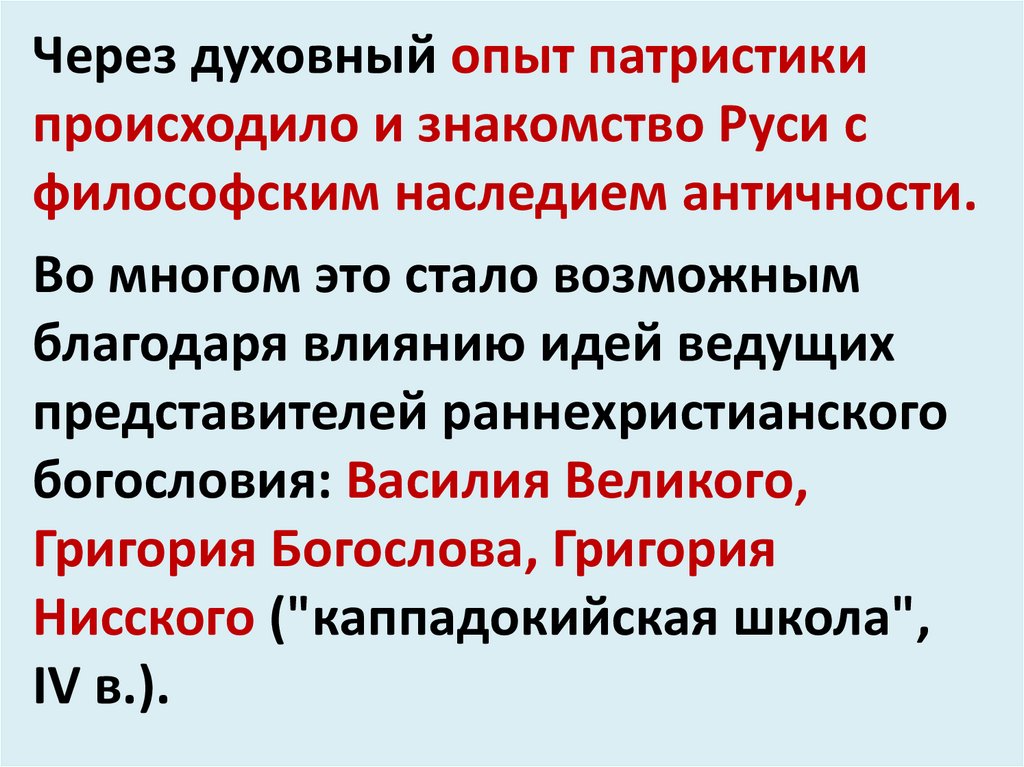 Через духовный опыт патристики происходило и знакомство Руси с философским наследием античности.

Во многом это стало возможным благодаря влиянию идей ведущих представителей раннехристианского богословия: Василия Великого, Григория Богослова, Григория Нисского ("каппадокийская школа", IV в.).